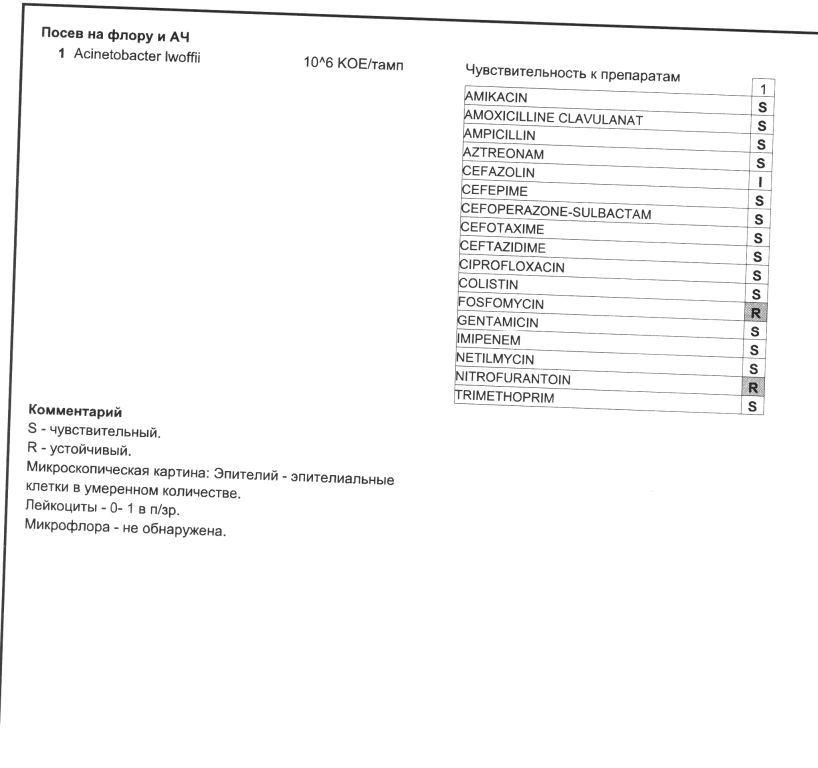 Посев на флору и АЧ

1 Acinetobacter lwoffii 10^6 КОЕ/тамп

Чувствительность к препаратам

| | 1 |
|---|---|
| AMIKACIN | S |
| AMOXICILLINE CLAVULANAT | S |
| AMPICILLIN | S |
| AZTREONAM | S |
| CEFAZOLIN | I |
| CEFEPIME | S |
| CEFOPERAZONE-SULBACTAM | S |
| CEFOTAXIME | S |
| CEFTAZIDIME | S |
| CIPROFLOXACIN | S |
| COLISTIN | S |
| FOSFOMYCIN | R |
| GENTAMICIN | S |
| IMIPENEM | S |
| NETILMYCIN | S |
| NITROFURANTOIN | R |
| TRIMETHOPRIM | S |

Комментарий
S - чувствительный.
R - устойчивый.
Микроскопическая картина: Эпителий - эпителиальные клетки в умеренном количестве.
Лейкоциты - 0- 1 в п/зр.
Микрофлора - не обнаружена.